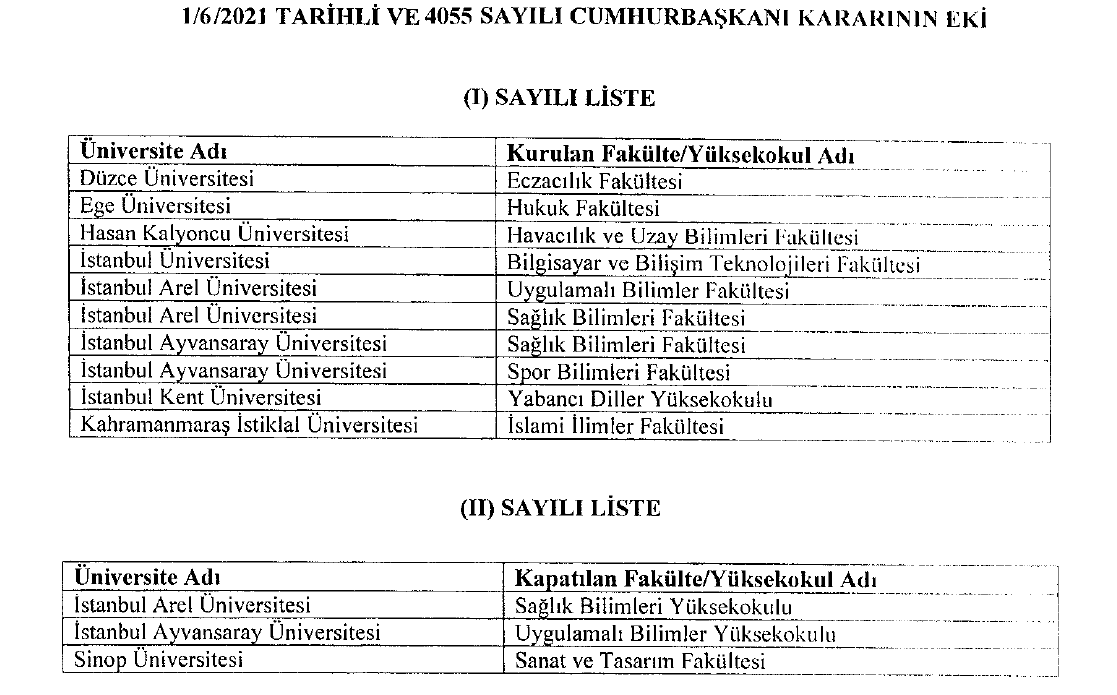 1/6/2021 TARİHLİ VE 4055 SAYILI CUMHURBAŞKANI KARARININ EKİ

(I) SAYILI LİSTE

| Üniversite Adı | Kurulan Fakülte/Yüksekokul Adı |
|---|---|
| Düzce Üniversitesi | Eczacılık Fakültesi |
| Ege Üniversitesi | Hukuk Fakültesi |
| Hasan Kalyoncu Üniversitesi | Havacılık ve Uzay Bilimleri Fakültesi |
| İstanbul Üniversitesi | Bilgisayar ve Bilişim Teknolojileri Fakültesi |
| İstanbul Arel Üniversitesi | Uygulamalı Bilimler Fakültesi |
| İstanbul Arel Üniversitesi | Sağlık Bilimleri Fakültesi |
| İstanbul Ayvansaray Üniversitesi | Sağlık Bilimleri Fakültesi |
| İstanbul Ayvansaray Üniversitesi | Spor Bilimleri Fakültesi |
| İstanbul Kent Üniversitesi | Yabancı Diller Yüksekokulu |
| Kahramanmaraş İstiklal Üniversitesi | İslami İlimler Fakültesi |

(II) SAYILI LİSTE

| Üniversite Adı | Kapatılan Fakülte/Yüksekokul Adı |
|---|---|
| İstanbul Arel Üniversitesi | Sağlık Bilimleri Yüksekokulu |
| İstanbul Ayvansaray Üniversitesi | Uygulamalı Bilimler Yüksekokulu |
| Sinop Üniversitesi | Sanat ve Tasarım Fakültesi |